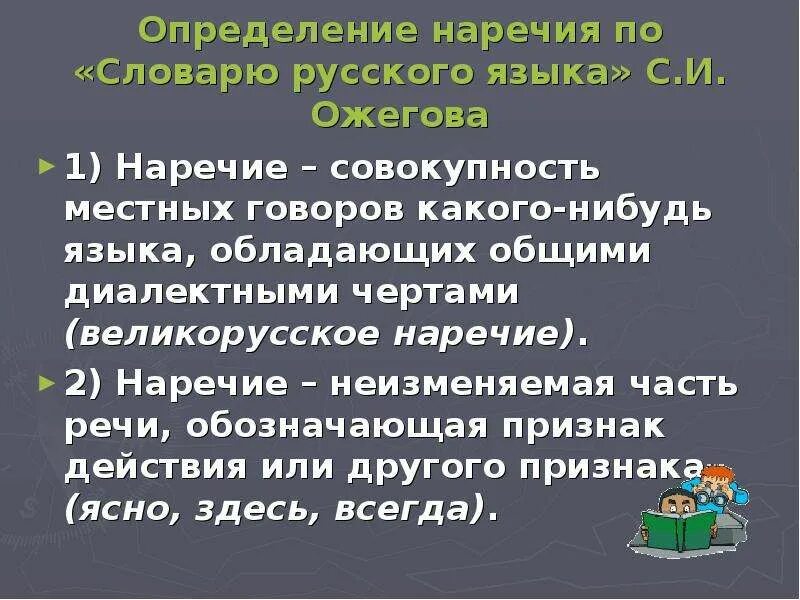 Определение наречия по «Словарю русского языка» С.И. Ожегова

1) Наречие – совокупность местных говоров какого-нибудь языка, обладающих общими диалектными чертами (великорусское наречие).

2) Наречие – неизменяемая часть речи, обозначающая признак действия или другого признака (ясно, здесь, всегда).